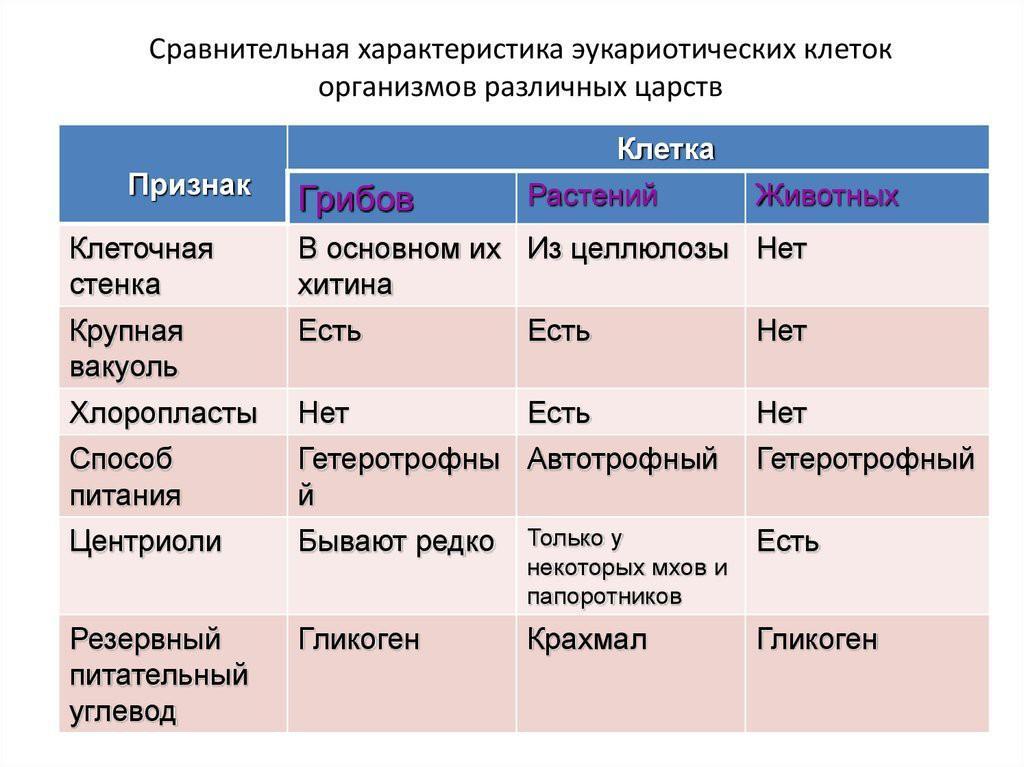 Сравнительная характеристика эукариотических клеток организмов различных царств

| Признак | Клетка | | |
|---|---|---|---|
| | Грибов | Растений | Животных |
| Клеточная стенка | В основном их хитина | Из целлюлозы | Нет |
| Крупная вакуоль | Есть | Есть | Нет |
| Хлоропласты | Нет | Есть | Нет |
| Способ питания | Гетеротрофный | Автотрофный | Гетеротрофный |
| Центриоли | Бывают редко | Только у некоторых мхов и папоротников | Есть |
| Резервный питательный углевод | Гликоген | Крахмал | Гликоген |